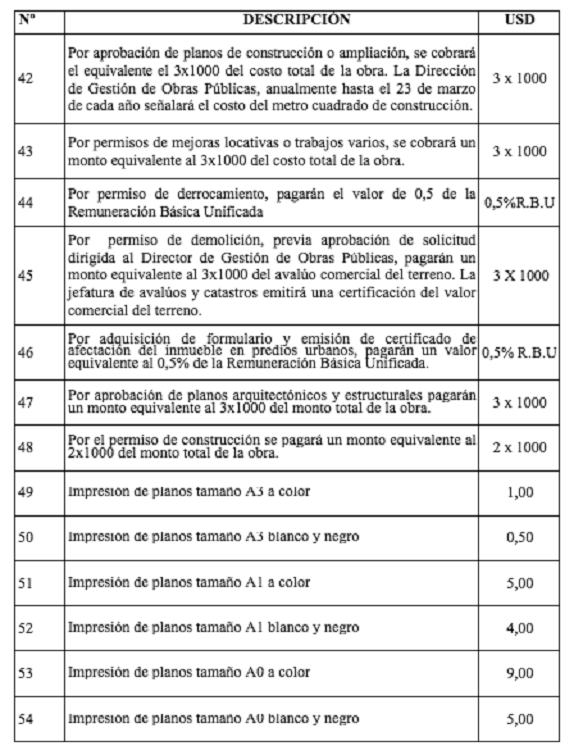 | Nº | DESCRIPCIÓN | USD |
|---|---|---|
| 42 | Por aprobación de planos de construcción o ampliación, se cobrará el equivalente el 3x1000 del costo total de la obra. La Dirección de Gestión de Obras Públicas, anualmente hasta el 23 de marzo de cada año señalará el costo del metro cuadrado de construcción. | 3 x 1000 |
| 43 | Por permisos de mejoras locativas o trabajos varios, se cobrará un monto equivalente al 3x1000 del costo total de la obra. | 3 x 1000 |
| 44 | Por permiso de derrocamiento, pagarán el valor de 0,5 de la Remuneración Básica Unificada | 0,5%R.B.U |
| 45 | Por permiso de demolición, previa aprobación de solicitud dirigida al Director de Gestión de Obras Públicas, pagarán un monto equivalente al 3x1000 del avalúo comercial del terreno. La jefatura de avalúos y catastros emitirá una certificación del valor comercial del terreno. | 3 X 1000 |
| 46 | Por adquisición de formulario y emisión de certificado de afectación del inmueble en predios urbanos, pagarán un valor equivalente al 0,5% de la Remuneración Básica Unificada. | 0,5% R.B.U |
| 47 | Por aprobación de planos arquitectónicos y estructurales pagarán un monto equivalente al 3x1000 del monto total de la obra. | 3 x 1000 |
| 48 | Por el permiso de construcción se pagará un monto equivalente al 2x1000 del monto total de la obra. | 2 x 1000 |
| 49 | Impresión de planos tamaño A3 a color | 1,00 |
| 50 | Impresión de planos tamaño A3 blanco y negro | 0,50 |
| 51 | Impresión de planos tamaño A1 a color | 5,00 |
| 52 | Impresión de planos tamaño A1 blanco y negro | 4,00 |
| 53 | Impresión de planos tamaño A0 a color | 9,00 |
| 54 | Impresión de planos tamaño A0 blanco y negro | 5,00 |